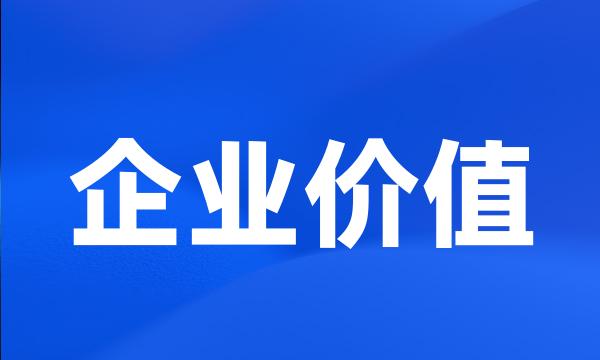 企业价值